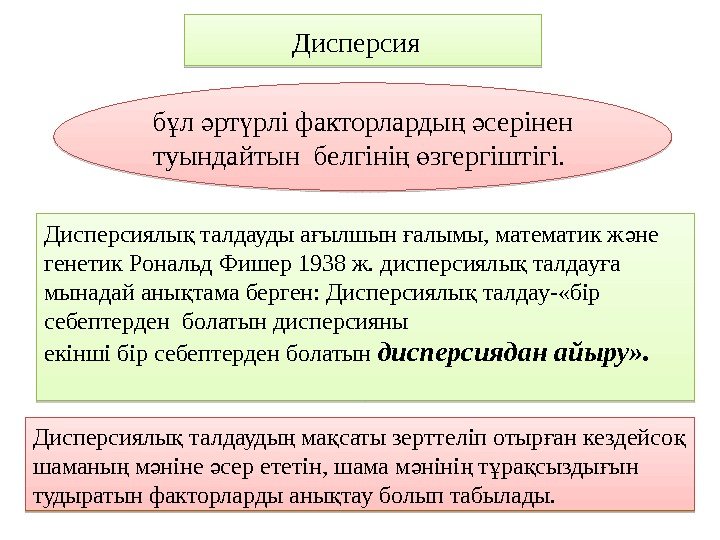 Дисперсия

бұл әртүрлі факторлардың әсерінен туындайтын белгінің өзгергіштігі.

Дисперсиялық талдауды ағылшын ғалымы, математик және генетик Рональд Фишер 1938 ж. дисперсиялық талдауға мынадай анықтама берген: Дисперсиялық талдау-«бір себептерден болатын дисперсияны
екінші бір себептерден болатын дисперсиядан айыру».

Дисперсиялық талдаудың мақсаты зерттеліп отырған кездейсоқ шаманың мәніне әсер ететін, шама мәнінің тұрақсыздығын тудыратын факторларды анықтау болып табылады.